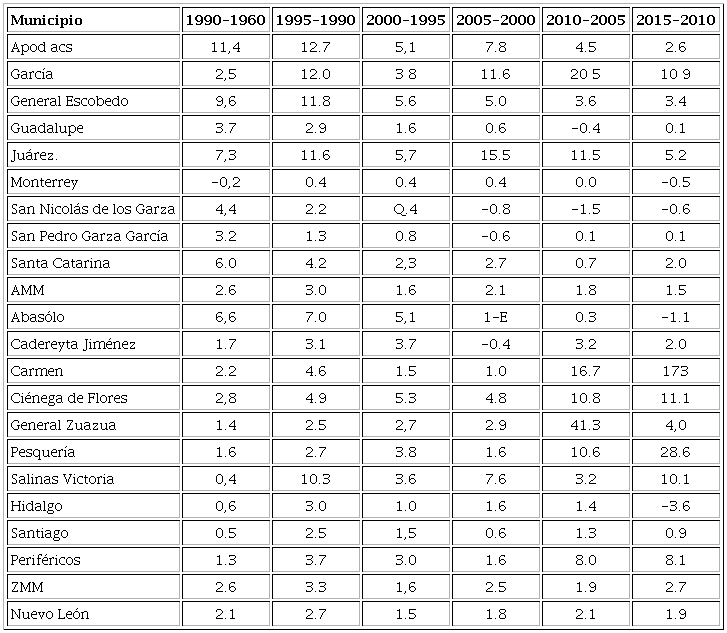 | Municipio | 1990-1960 | 1995-1990 | 2000-1995 | 2005-2000 | 2010-2005 | 2015-2010 |
|---|---|---|---|---|---|---|
| Apod acs | 11,4 | 12.7 | 5,1 | 7.8 | 4.5 | 2.6 |
| García | 2,5 | 12.0 | 3 8 | 11.6 | 20 5 | 10 9 |
| General Escobedo | 9,6 | 11.8 | 5.6 | 5.0 | 3.6 | 3.4 |
| Guadalupe | 3.7 | 2.9 | 1.6 | 0.6 | -0.4 | 0.1 |
| Juárez. | 7,3 | 11.6 | 5,7 | 15.5 | 11.5 | 5.2 |
| Monterrey | -0,2 | 0.4 | 0.4 | 0.4 | 0.0 | -0.5 |
| San Nicolás de los Garza | 4,4 | 2.2 | Q.4 | -0.8 | -1.5 | -0.6 |
| San Pedro Garza García | 3.2 | 1.3 | 0.8 | -0.6 | 0.1 | 0.1 |
| Santa Catarina | 6.0 | 4.2 | 2,3 | 2.7 | 0.7 | 2.0 |
| AMM | 2.6 | 3.0 | 1.6 | 2.1 | 1.8 | 1.5 |
| Abasólo | 6,6 | 7.0 | 5,1 | 1-E | 0.3 | -1.1 |
| Cadereyta Jiménez | 1.7 | 3.1 | 3.7 | -0.4 | 3.2 | 2.0 |
| Carmen | 2.2 | 4.6 | 1.5 | 1.0 | 16.7 | 173 |
| Ciénega de Flores | 2,8 | 4.9 | 5.3 | 4.8 | 10.8 | 11.1 |
| General Zuazua | 1.4 | 2.5 | 2,7 | 2.9 | 41.3 | 4,0 |
| Pesquería | 1.6 | 2.7 | 3.8 | 1.6 | 10.6 | 28.6 |
| Salinas Victoria | 0,4 | 10.3 | 3.6 | 7.6 | 3.2 | 10.1 |
| Hidalgo | 0,6 | 3.0 | 1.0 | 1.6 | 1.4 | -3.6 |
| Santiago | 0.5 | 2.5 | 1,5 | 0.6 | 1.3 | 0.9 |
| Periféricos | 1.3 | 3.7 | 3.0 | 1.6 | 8.0 | 8.1 |
| ZMM | 2.6 | 3.3 | 1,6 | 2.5 | 1.9 | 2.7 |
| Nuevo León | 2.1 | 2.7 | 1.5 | 1.8 | 2.1 | 1.9 |